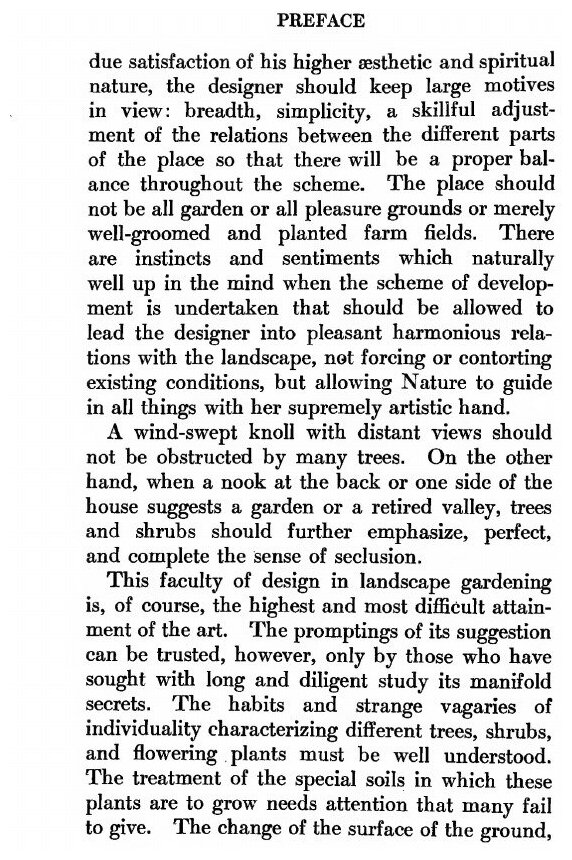 PREFACE

due satisfaction of his higher æsthetic and spiritual nature, the designer should keep large motives in view: breadth, simplicity, a skillful adjustment of the relations between the different parts of the place so that there will be a proper balance throughout the scheme. The place should not be all garden or all pleasure grounds or merely well-groomed and planted farm fields. There are instincts and sentiments which naturally well up in the mind when the scheme of development is undertaken that should be allowed to lead the designer into pleasant harmonious relations with the landscape, not forcing or contorting existing conditions, but allowing Nature to guide in all things with her supremely artistic hand.

A wind-swept knoll with distant views should not be obstructed by many trees. On the other hand, when a nook at the back or one side of the house suggests a garden or a retired valley, trees and shrubs should further emphasize, perfect, and complete the sense of seclusion.

This faculty of design in landscape gardening is, of course, the highest and most difficult attainment of the art. The promptings of its suggestion can be trusted, however, only by those who have sought with long and diligent study its manifold secrets. The habits and strange vagaries of individuality characterizing different trees, shrubs, and flowering plants must be well understood. The treatment of the special soils in which these plants are to grow needs attention that many fail to give. The change of the surface of the ground,